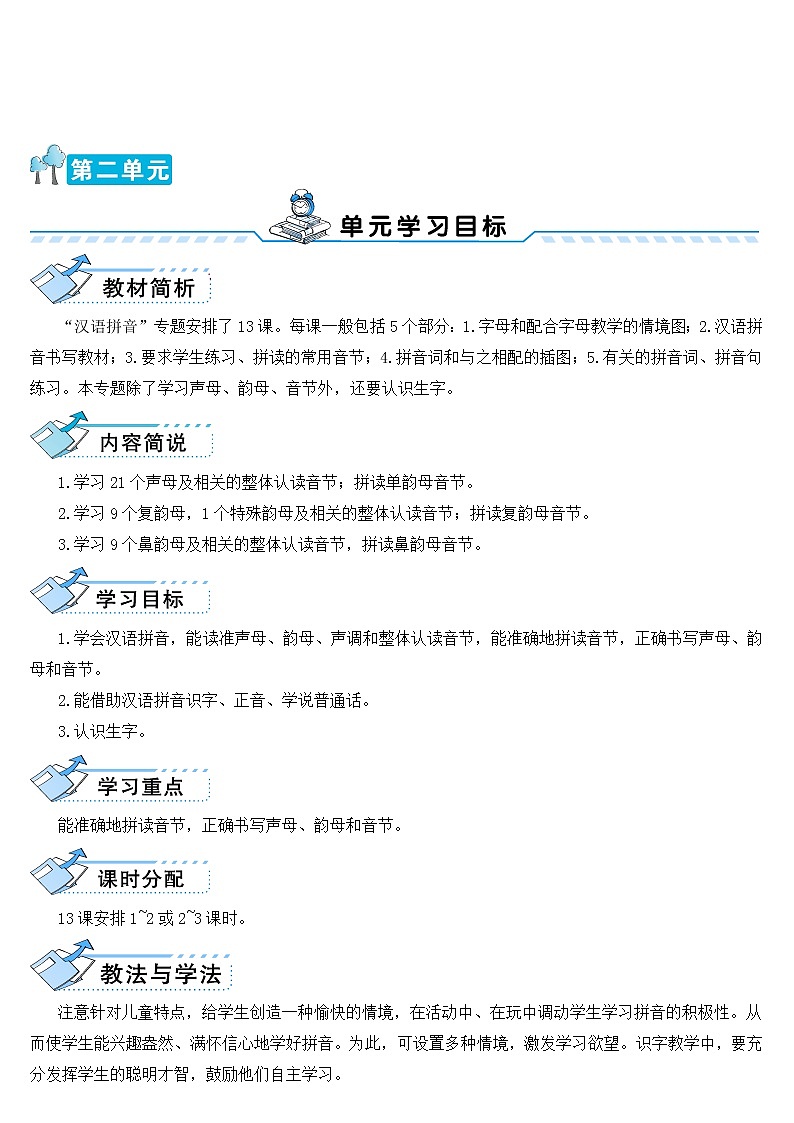 第二单元

单元学习目标

教材简析

“汉语拼音”专题安排了13课。每课一般包括5个部分：1.字母和配合字母教学的情境图；2.汉语拼音书写教材；3.要求学生练习、拼读的常用音节；4.拼音词和与之相配的插图；5.有关的拼音词、拼音句练习。本专题除了学习声母、韵母、音节外，还要认识生字。

内容简说

1.学习21个声母及相关的整体认读音节；拼读单韵母音节。

2.学习9个复韵母，1个特殊韵母及相关的整体认读音节；拼读复韵母音节。

3.学习9个鼻韵母及相关的整体认读音节，拼读鼻韵母音节。

学习目标

1.学会汉语拼音，能读准声母、韵母、声调和整体认读音节，能准确地拼读音节，正确书写声母、韵母和音节。

2.能借助汉语拼音识字、正音、学说普通话。

3.认识生字。

学习重点

能准确地拼读音节，正确书写声母、韵母和音节。

课时分配

13课安排1~2或2~3课时。

教法与学法

注意针对儿童特点，给学生创造一种愉快的情境，在活动中、在玩中调动学生学习拼音的积极性。从而使学生能兴趣盎然、满怀信心地学好拼音。为此，可设置多种情境，激发学习欲望。识字教学中，要充分发挥学生的聪明才智，鼓励他们自主学习。